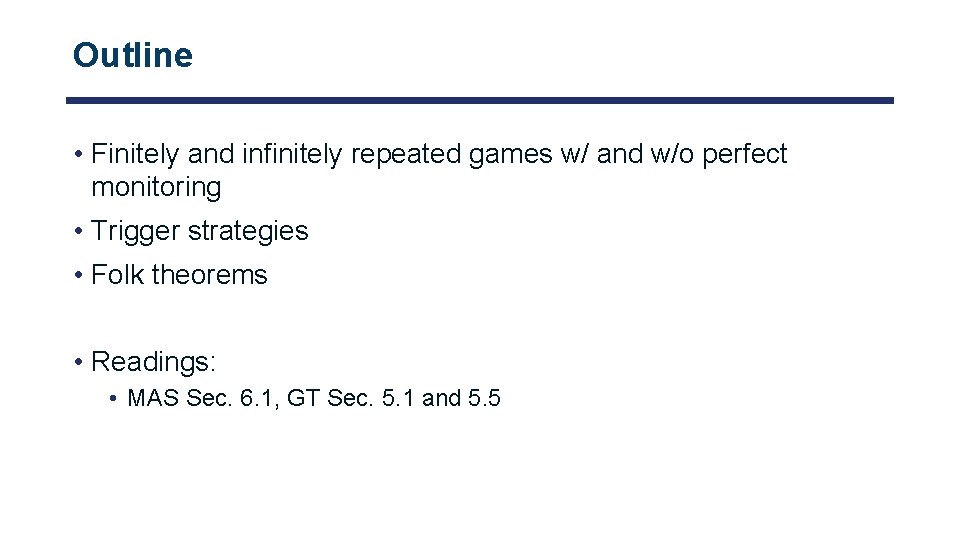 Outline

• Finitely and infinitely repeated games w/ and w/o perfect monitoring
• Trigger strategies
• Folk theorems

• Readings:
• MAS Sec. 6.1, GT Sec. 5.1 and 5.5